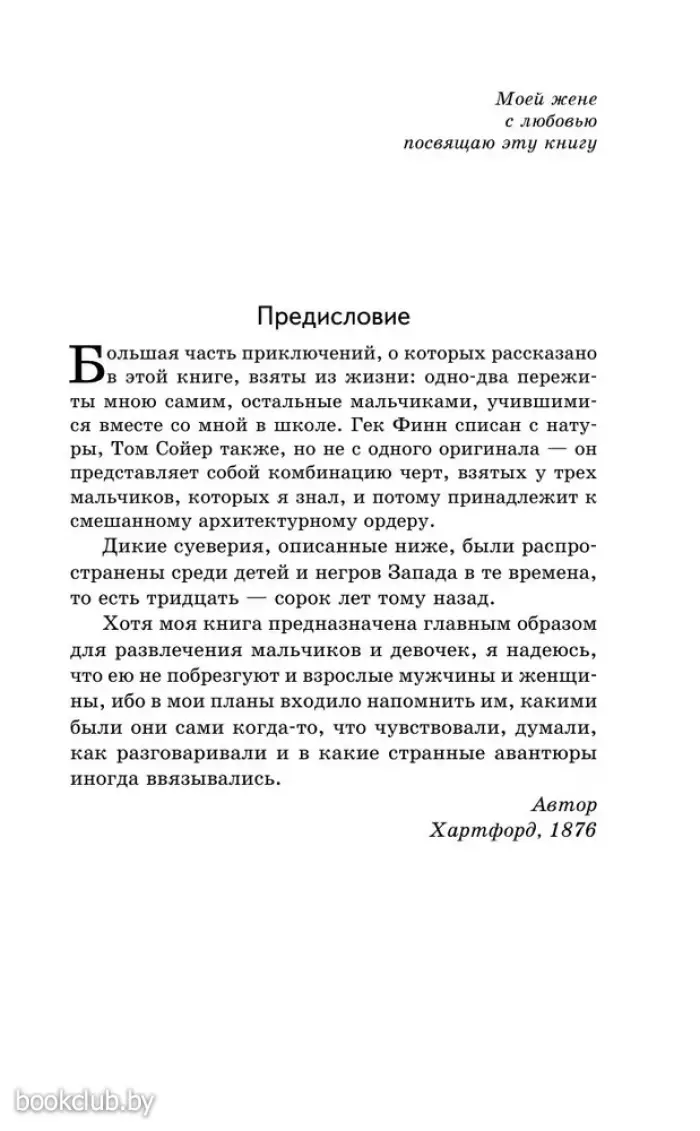 Моей жене
с любовью
посвящаю эту книгу

Предисловие

Большая часть приключений, о которых рассказано в этой книге, взяты из жизни: одно-два пережиты мною самим, остальные мальчиками, учившимися вместе со мной в школе. Гек Финн списан с натуры, Том Сойер также, но не с одного оригинала — он представляет собой комбинацию черт, взятых у трех мальчиков, которых я знал, и потому принадлежит к смешанному архитектурному ордеру.

Дикие суеверия, описанные ниже, были распространены среди детей и негров Запада в те времена, то есть тридцать — сорок лет тому назад.

Хотя моя книга предназначена главным образом для развлечения мальчиков и девочек, я надеюсь, что ею не побрезгуют и взрослые мужчины и женщины, ибо в мои планы входило напомнить им, какими были они сами когда-то, что чувствовали, думали, как разговаривали и в какие странные авантюры иногда ввязывались.

Автор
Хартфорд, 1876

bookclub.by